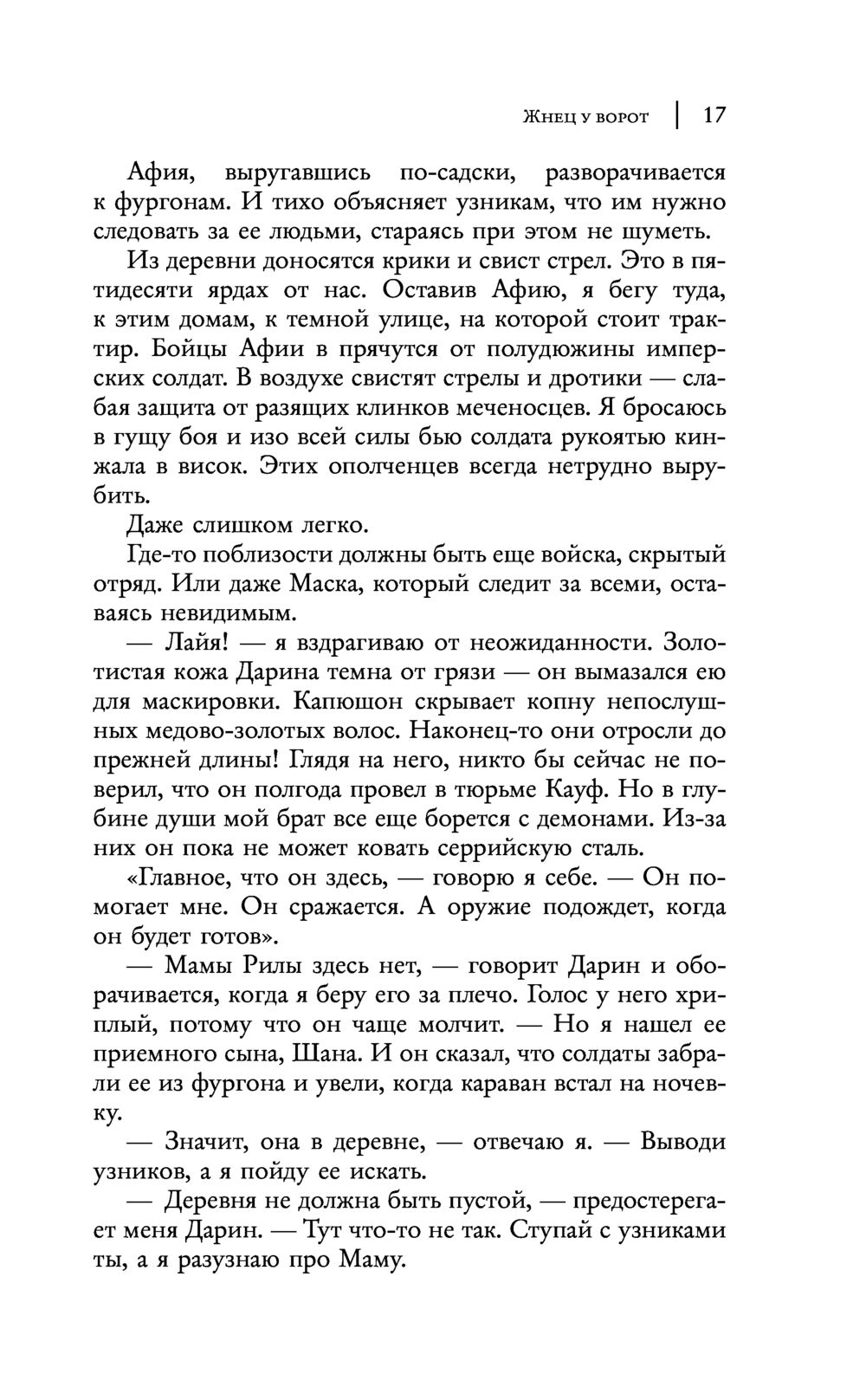 Жнец у ворот | 17

Афия, выругавшись по-садски, разворачивается к фургонам. И тихо объясняет узникам, что им нужно следовать за ее людьми, стараясь при этом не шуметь.

Из деревни доносятся крики и свист стрел. Это в пятидесяти ярдах от нас. Оставив Афию, я бегу туда, к этим домам, к темной улице, на которой стоит трактир. Бойцы Афии в прячутся от полудюжины имперских солдат. В воздухе свистят стрелы и дротики — слабая защита от разящих клинков меченосцев. Я бросаюсь в гущу боя и изо всей силы бью солдата рукоятью кинжала в висок. Этих ополченцев всегда нетрудно вырубить.

Даже слишком легко.

Где-то поблизости должны быть еще войска, скрытый отряд. Или даже Маска, который следит за всеми, оставаясь невидимым.

— Лайя! — я вздрагиваю от неожиданности. Золотистая кожа Дарина темна от грязи — он вымазался ею для маскировки. Капюшон скрывает копну непослушных медово-золотых волос. Наконец-то они отросли до прежней длины! Глядя на него, никто бы сейчас не поверил, что он полгода провел в тюрьме Кауф. Но в глубине души мой брат все еще борется с демонами. Из-за них он пока не может ковать серрийскую сталь.

«Главное, что он здесь, — говорю я себе. — Он помогает мне. Он сражается. А оружие подождет, когда он будет готов».

— Мамы Рилы здесь нет, — говорит Дарин и оборачивается, когда я беру его за плечо. Голос у него хриплый, потому что он чаще молчит. — Но я нашел ее приемного сына, Шана. И он сказал, что солдаты забрали ее из фургона и увели, когда караван встал на ночевку.

— Значит, она в деревне, — отвечаю я. — Выводи узников, а я пойду ее искать.

— Деревня не должна быть пустой, — предостерегает меня Дарин. — Тут что-то не так. Ступай с узниками ты, а я разузнаю про Маму.